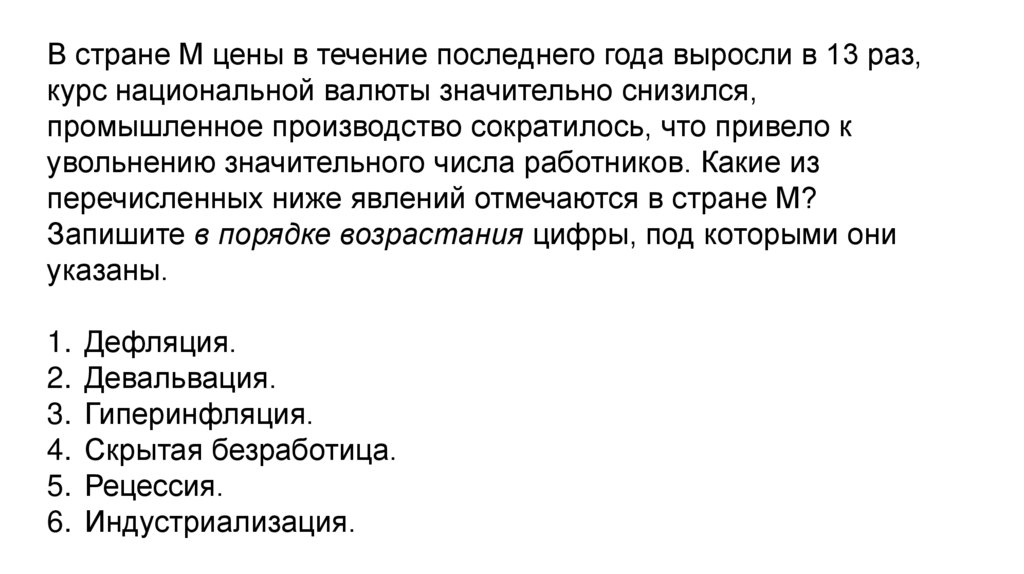 В стране М цены в течение последнего года выросли в 13 раз, курс национальной валюты значительно снизился, промышленное производство сократилось, что привело к увольнению значительного числа работников. Какие из перечисленных ниже явлений отмечаются в стране М? Запишите в порядке возрастания цифры, под которыми они указаны.

1. Дефляция.
2. Девальвация.
3. Гиперинфляция.
4. Скрытая безработица.
5. Рецессия.
6. Индустриализация.